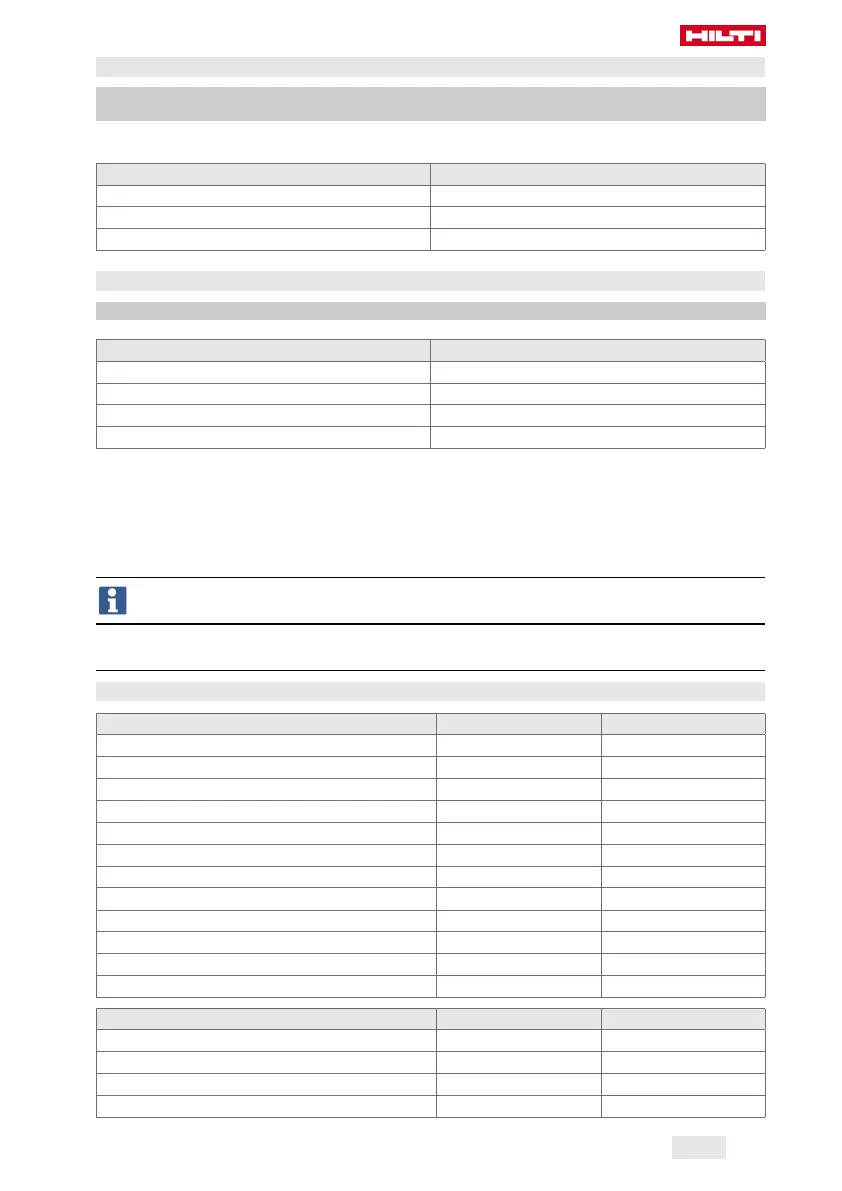 HILTI